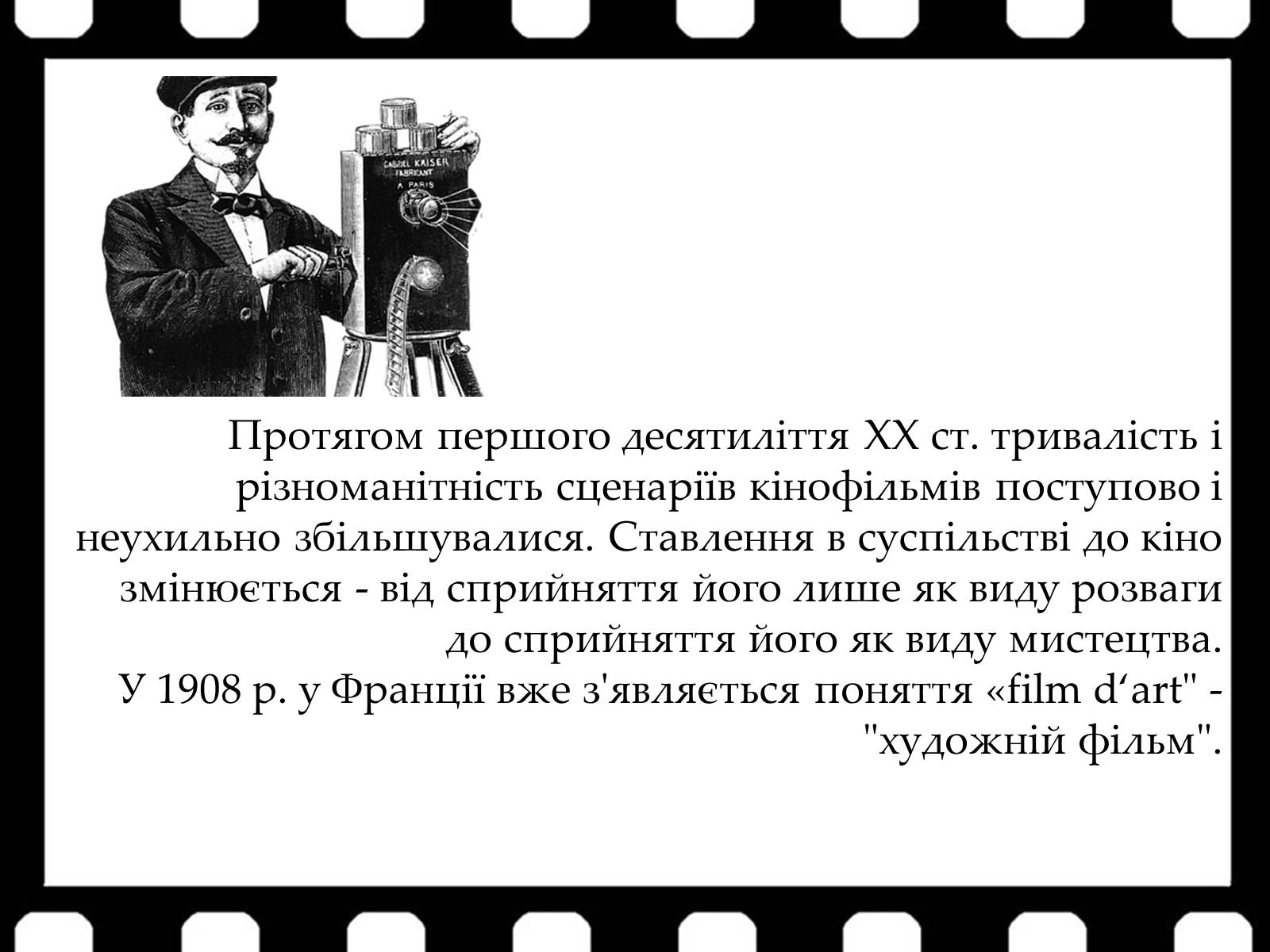 GABRIEL KAISER
FABRICANT
A PARIS

Протягом першого десятиліття XX ст. тривалість і різноманітність сценаріїв кінофільмів поступово і неухильно збільшувалися. Ставлення в суспільстві до кіно змінюється - від сприйняття його лише як виду розваги до сприйняття його як виду мистецтва.
У 1908 р. у Франції вже з'являється поняття «film d‘art" - "художній фільм".